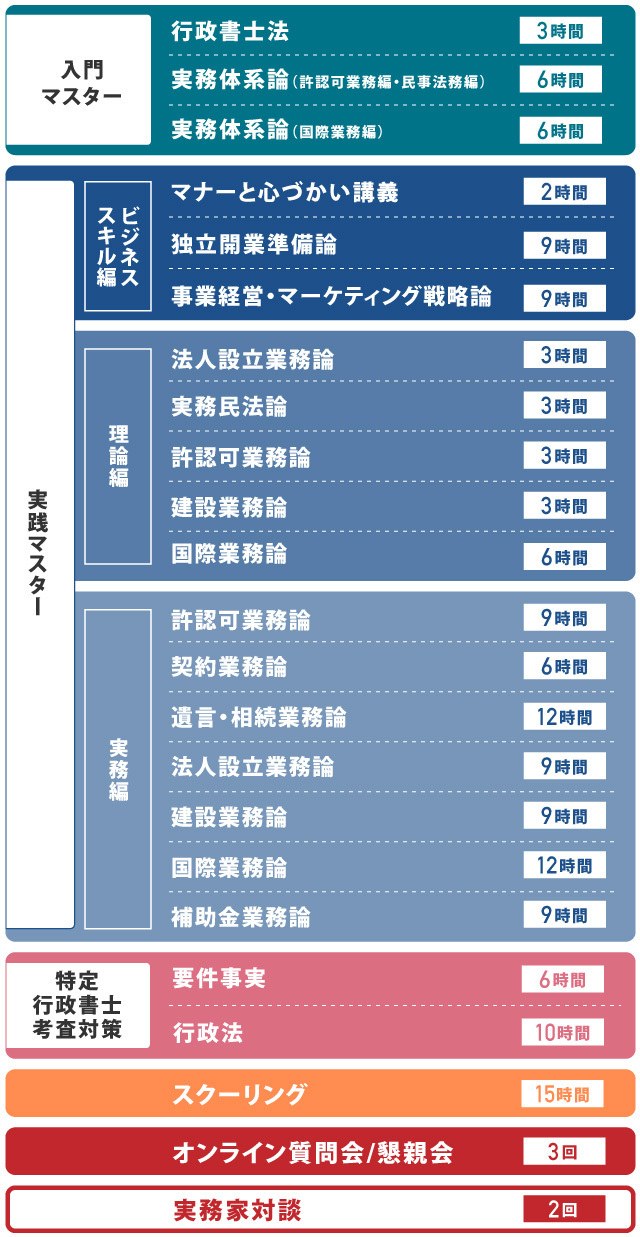 入門マスター

行政書士法 3時間
実務体系論（許認可業務編・民事法務編） 6時間
実務体系論（国際業務編） 6時間

実践マスター

ビジネススキル編

マナーと心づかい講義 2時間
独立開業準備論 9時間
事業経営・マーケティング戦略論 9時間

理論編

法人設立業務論 3時間
実務民法論 3時間
許認可業務論 3時間
建設業務論 3時間
国際業務論 6時間

実務編

許認可業務論 9時間
契約業務論 6時間
遺言・相続業務論 12時間
法人設立業務論 9時間
建設業務論 9時間
国際業務論 12時間
補助金業務論 9時間

特定行政書士考査対策

要件事実 6時間
行政法 10時間

スクーリング 15時間

オンライン質問会/懇親会 3回

実務家対談 2回